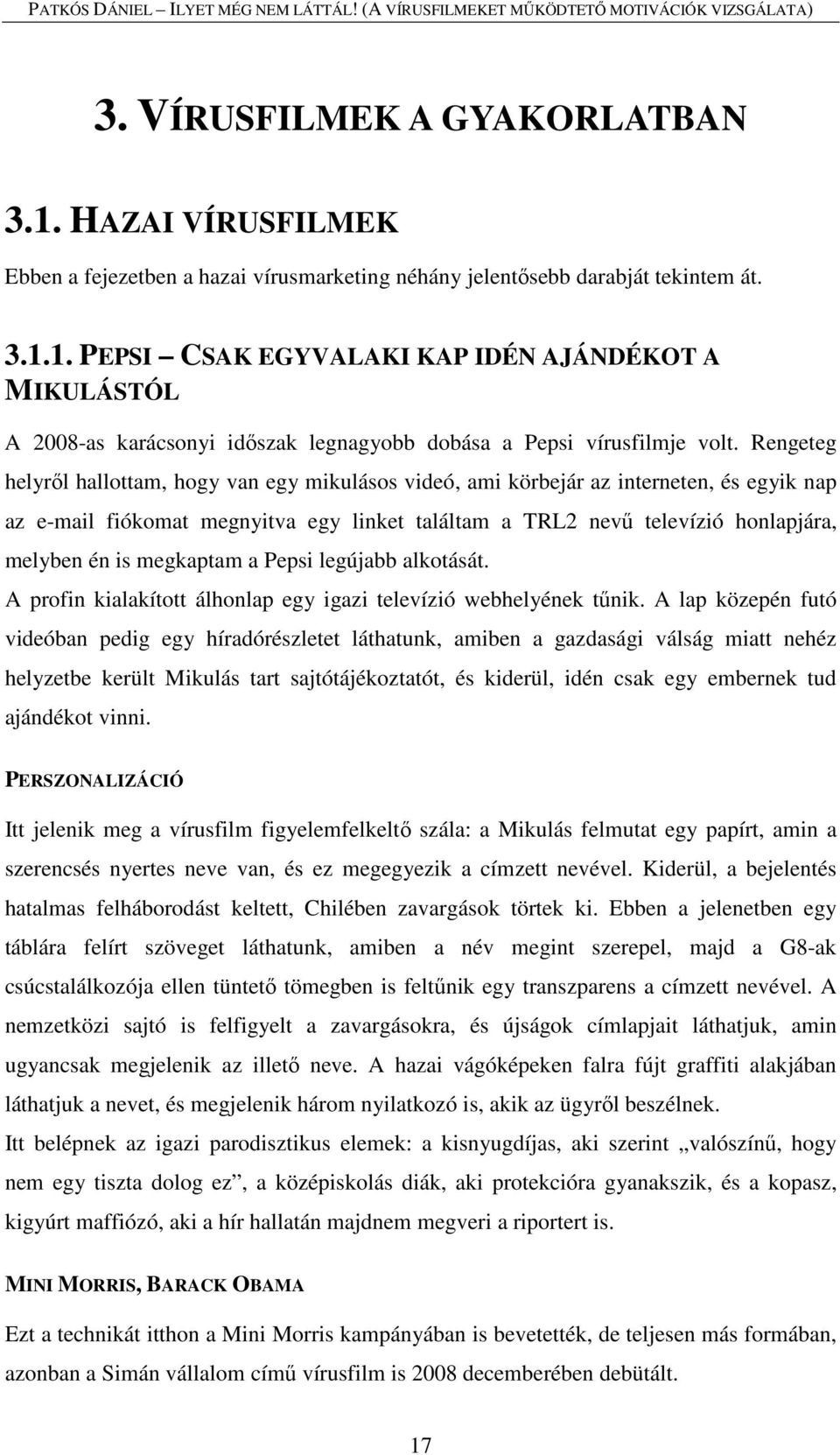 PATKÓS DÁNIEL – ILYET MÉG NEM LÁTTÁL! (A VÍRUSFILMEKET MŰKÖDTETŐ MOTIVÁCIÓK VIZSGÁLATA)

3. VÍRUSFILMEK A GYAKORLATBAN

3.1. HAZAI VÍRUSFILMEK

Ebben a fejezetben a hazai vírusmarketing néhány jelentősebb darabját tekintem át.

3.1.1. PEPSI – CSAK EGYVALAKI KAP IDÉN AJÁNDÉKOT A MIKULÁSTÓL

A 2008-as karácsonyi időszak legnagyobb dobása a Pepsi vírusfilmje volt. Rengeteg helyről hallottam, hogy van egy mikulásos videó, ami körbejár az interneten, és egyik nap az e-mail fiókomat megnyitva egy linket találtam a TRL2 nevű televízió honlapjára, melyben én is megkaptam a Pepsi legújabb alkotását.

A profin kialakított álhonlap egy igazi televízió webhelyének tűnik. A lap közepén futó videóban pedig egy híradórészletet láthatunk, amiben a gazdasági válság miatt nehéz helyzetbe került Mikulás tart sajtótájékoztatót, és kiderül, idén csak egy embernek tud ajándékot vinni.

PERSZONALIZÁCIÓ

Itt jelenik meg a vírusfilm figyelemfelkeltő szála: a Mikulás felmutat egy papírt, amin a szerencsés nyertes neve van, és ez megegyezik a címzett nevével. Kiderül, a bejelentés hatalmas felháborodást keltett, Chilében zavargások törtek ki. Ebben a jelenetben egy táblára felírt szöveget láthatunk, amiben a név megint szerepel, majd a G8-ak csúcstalálkozója ellen tüntető tömegben is feltűnik egy transzparens a címzett nevével. A nemzetközi sajtó is felfigyelt a zavargásokra, és újságok címlapjait láthatjuk, amin ugyancsak megjelenik az illető neve. A hazai vágóképeken falra fújt graffiti alakjában láthatjuk a nevet, és megjelenik három nyilatkozó is, akik az ügyről beszélnek.

Itt belépnek az igazi parodisztikus elemek: a kisnyugdíjas, aki szerint „valószínű, hogy nem egy tiszta dolog ez”, a középiskolás diák, aki protekcióra gyanakszik, és a kopasz, kigyúrt maffiózó, aki a hír hallatán majdnem megveri a riportert is.

MINI MORRIS, BARACK OBAMA

Ezt a technikát itthon a Mini Morris kampányában is bevetették, de teljesen más formában, azonban a Simán vállalom című vírusfilm is 2008 decemberében debütált.

17